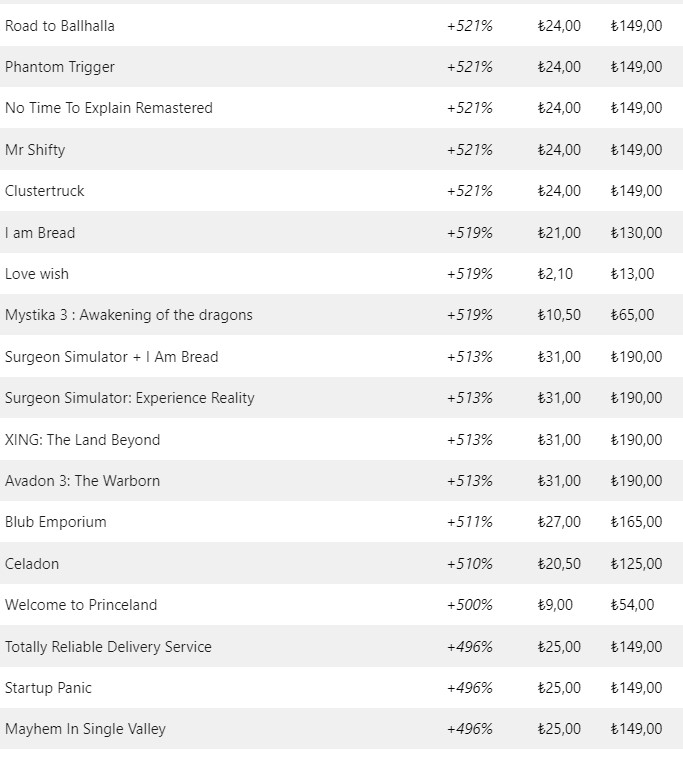 | | | | |
|---|---|---|---|
| Road to Ballhalla | +521% | ₺24,00 | ₺149,00 |
| Phantom Trigger | +521% | ₺24,00 | ₺149,00 |
| No Time To Explain Remastered | +521% | ₺24,00 | ₺149,00 |
| Mr Shifty | +521% | ₺24,00 | ₺149,00 |
| Clustertruck | +521% | ₺24,00 | ₺149,00 |
| I am Bread | +519% | ₺21,00 | ₺130,00 |
| Love wish | +519% | ₺2,10 | ₺13,00 |
| Mystika 3 : Awakening of the dragons | +519% | ₺10,50 | ₺65,00 |
| Surgeon Simulator + I Am Bread | +513% | ₺31,00 | ₺190,00 |
| Surgeon Simulator: Experience Reality | +513% | ₺31,00 | ₺190,00 |
| XING: The Land Beyond | +513% | ₺31,00 | ₺190,00 |
| Avadon 3: The Warborn | +513% | ₺31,00 | ₺190,00 |
| Blub Emporium | +511% | ₺27,00 | ₺165,00 |
| Celadon | +510% | ₺20,50 | ₺125,00 |
| Welcome to Princeland | +500% | ₺9,00 | ₺54,00 |
| Totally Reliable Delivery Service | +496% | ₺25,00 | ₺149,00 |
| Startup Panic | +496% | ₺25,00 | ₺149,00 |
| Mayhem In Single Valley | +496% | ₺25,00 | ₺149,00 |